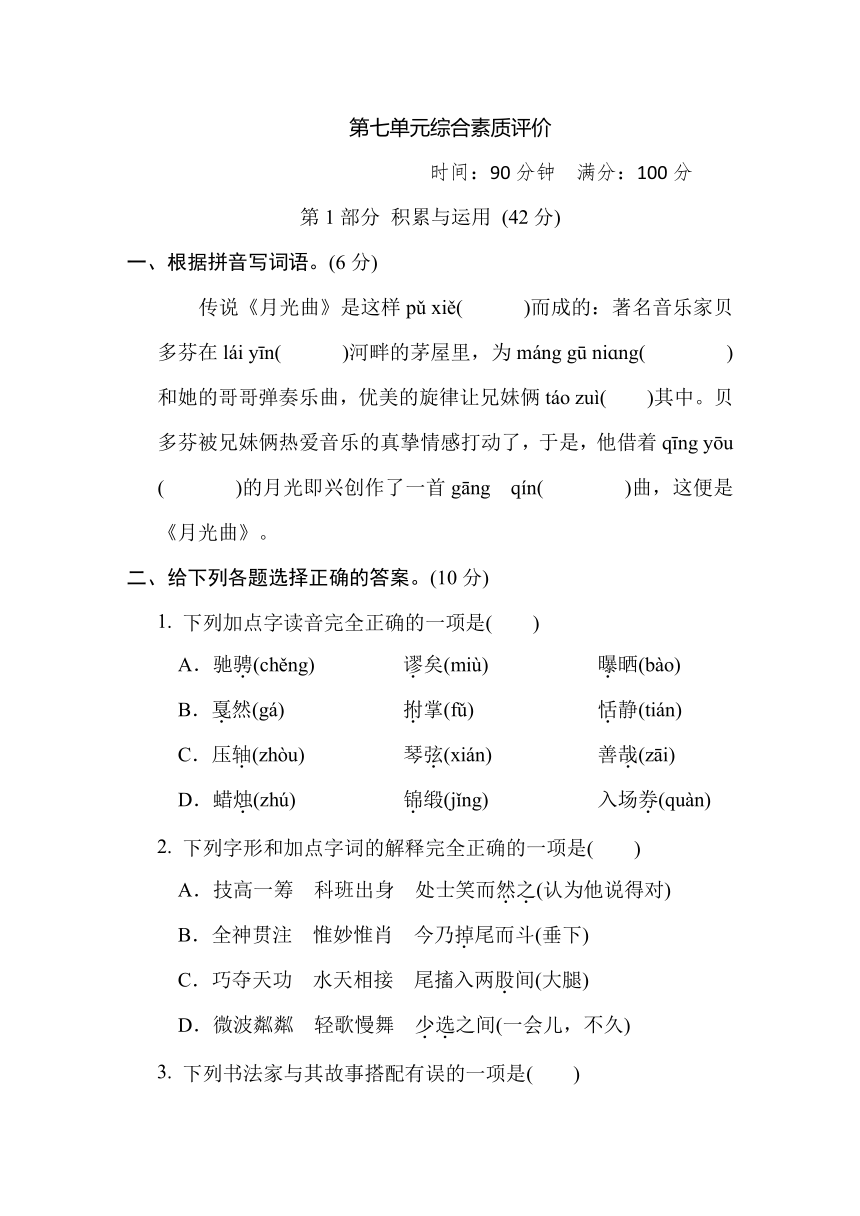 第七单元综合素质评价

时间：90 分钟　满分：100 分

第 1 部分 积累与运用 (42 分)

一、根据拼音写词语。(6 分)

传说《月光曲》是这样 pǔ xiě(　　　)而成的：著名音乐家贝多芬在 lái yīn(　　　)河畔的茅屋里，为 máng gū niɑng(　　　　)和她的哥哥弹奏乐曲，优美的旋律让兄妹俩 táo zuì(　　)其中。贝多芬被兄妹俩热爱音乐的真挚情感打动了，于是，他借着 qīng yōu(　　　)的月光即兴创作了一首 gāng　qín(　　　　)曲，这便是《月光曲》。

二、给下列各题选择正确的答案。(10 分)

1. 下列加点字读音完全正确的一项是(　　)

A．驰骋(chěng)　　谬矣(miù)　　曝晒(bào)

B．戛然(gá)　　拊掌(fǔ)　　恬静(tián)

C．压轴(zhòu)　　琴弦(xián)　　善哉(zāi)

D．蜡烛(zhú)　　锦缎(jǐng)　　入场券(quàn)

2. 下列字形和加点字词的解释完全正确的一项是(　　)

A．技高一筹　科班出身　处士笑而然之(认为他说得对)

B．全神贯注　惟妙惟肖　今乃掉尾而斗(垂下)

C．巧夺天功　水天相接　尾搐入两股间(大腿)

D．微波粼粼　轻歌慢舞　少选之间(一会儿，不久)

3. 下列书法家与其故事搭配有误的一项是(　　)